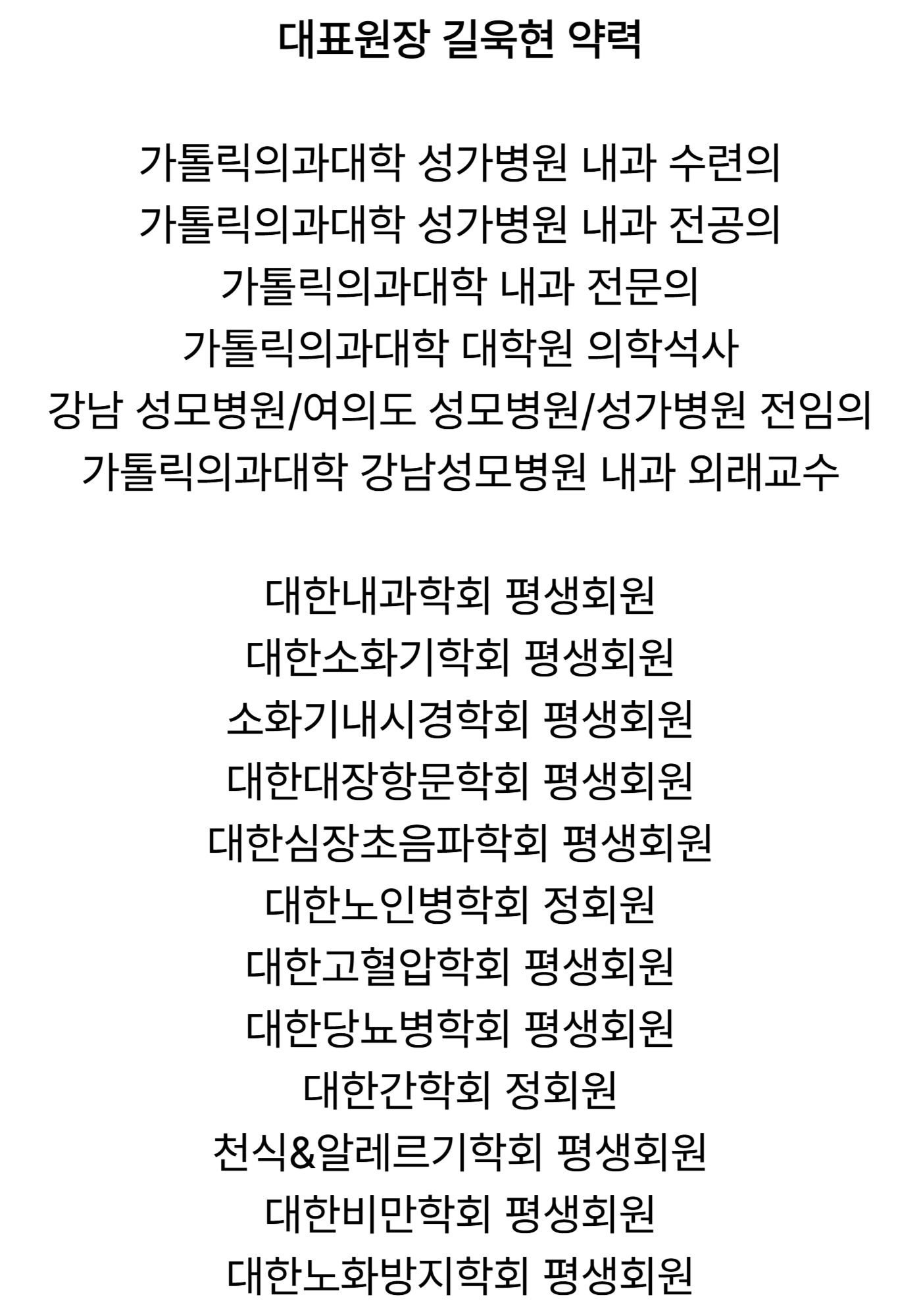 대표원장 길욱현 약력

가톨릭의과대학 성가병원 내과 수련의
가톨릭의과대학 성가병원 내과 전공의
가톨릭의과대학 내과 전문의
가톨릭의과대학 대학원 의학석사
강남 성모병원/여의도 성모병원/성가병원 전임의
가톨릭의과대학 강남성모병원 내과 외래교수

대한내과학회 평생회원
대한소화기학회 평생회원
소화기내시경학회 평생회원
대한대장항문학회 평생회원
대한심장초음파학회 평생회원
대한노인병학회 정회원
대한고혈압학회 평생회원
대한당뇨병학회 평생회원
대한간학회 정회원
천식&알레르기학회 평생회원
대한비만학회 평생회원
대한노화방지학회 평생회원